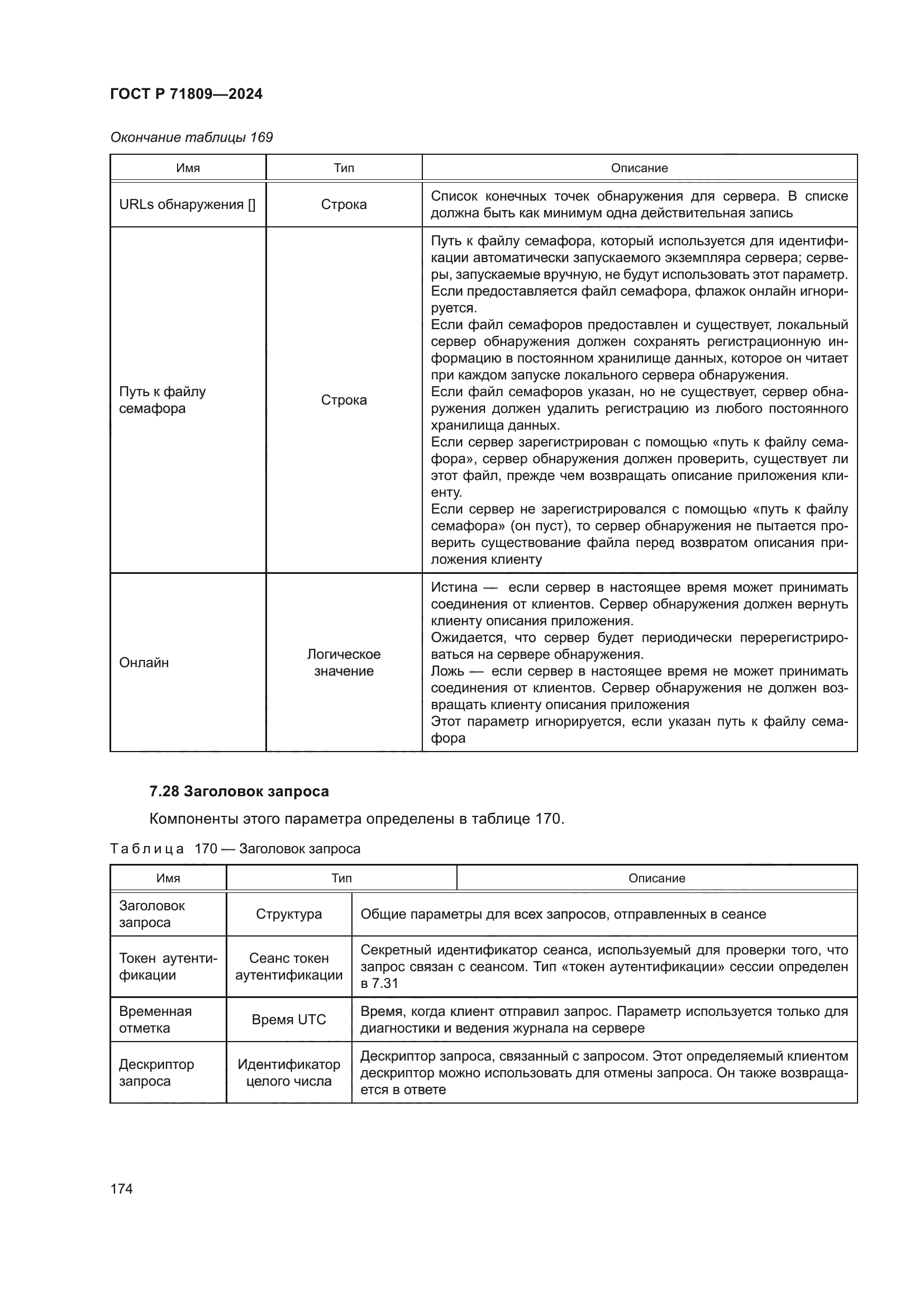 ГОСТ Р 71809—2024

Окончание таблицы 169

| Имя | Тип | Описание |
|---|---|---|
| URLs обнаружения [] | Строка | Список конечных точек обнаружения для сервера. В списке должна быть как минимум одна действительная запись |
| Путь к файлу семафора | Строка | Путь к файлу семафора, который используется для идентификации автоматически запускаемого экземпляра сервера; серверы, запускаемые вручную, не будут использовать этот параметр. Если предоставляется файл семафора, флажок онлайн игнорируется. Если файл семафоров предоставлен и существует, локальный сервер обнаружения должен сохранять регистрационную информацию в постоянном хранилище данных, которое он читает при каждом запуске локального сервера обнаружения. Если файл семафоров указан, но не существует, сервер обнаружения должен удалить регистрацию из любого постоянного хранилища данных. Если сервер зарегистрирован с помощью «путь к файлу семафора», сервер обнаружения должен проверить, существует ли этот файл, прежде чем возвращать описание приложения клиенту. Если сервер не зарегистрировался с помощью «путь к файлу семафора» (он пуст), то сервер обнаружения не пытается проверить существование файла перед возвратом описания приложения клиенту |
| Онлайн | Логическое значение | Истина — если сервер в настоящее время может принимать соединения от клиентов. Сервер обнаружения должен вернуть клиенту описания приложения. Ожидается, что сервер будет периодически перерегистрироваться на сервере обнаружения. Ложь — если сервер в настоящее время не может принимать соединения от клиентов. Сервер обнаружения не должен возвращать клиенту описания приложения Этот параметр игнорируется, если указан путь к файлу семафора |

7.28 Заголовок запроса

Компоненты этого параметра определены в таблице 170.

Таблица 170 — Заголовок запроса

| Имя | Тип | Описание |
|---|---|---|
| Заголовок запроса | Структура | Общие параметры для всех запросов, отправленных в сеансе |
| Токен аутентификации | Сеанс токен аутентификации | Секретный идентификатор сеанса, используемый для проверки того, что запрос связан с сеансом. Тип «токен аутентификации» сессии определен в 7.31 |
| Временная отметка | Время UTC | Время, когда клиент отправил запрос. Параметр используется только для диагностики и ведения журнала на сервере |
| Дескриптор запроса | Идентификатор целого числа | Дескриптор запроса, связанный с запросом. Этот определяемый клиентом дескриптор можно использовать для отмены запроса. Он также возвращается в ответе |

174